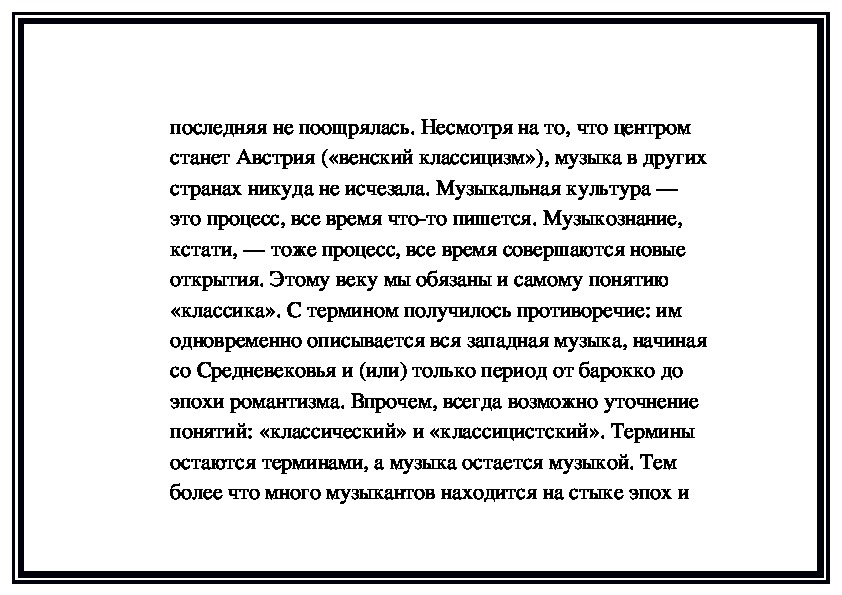 последняя не поощрялась. Несмотря на то, что центром станет Австрия («венский классицизм»), музыка в других странах никуда не исчезала. Музыкальная культура — это процесс, все время что-то пишется. Музыкознание, кстати, — тоже процесс, все время совершаются новые открытия. Этому веку мы обязаны и самому понятию «классика». С термином получилось противоречие: им одновременно описывается вся западная музыка, начиная со Средневековья и (или) только период от барокко до эпохи романтизма. Впрочем, всегда возможно уточнение понятий: «классический» и «классицистский». Термины остаются терминами, а музыка остается музыкой. Тем более что много музыкантов находится на стыке эпох и